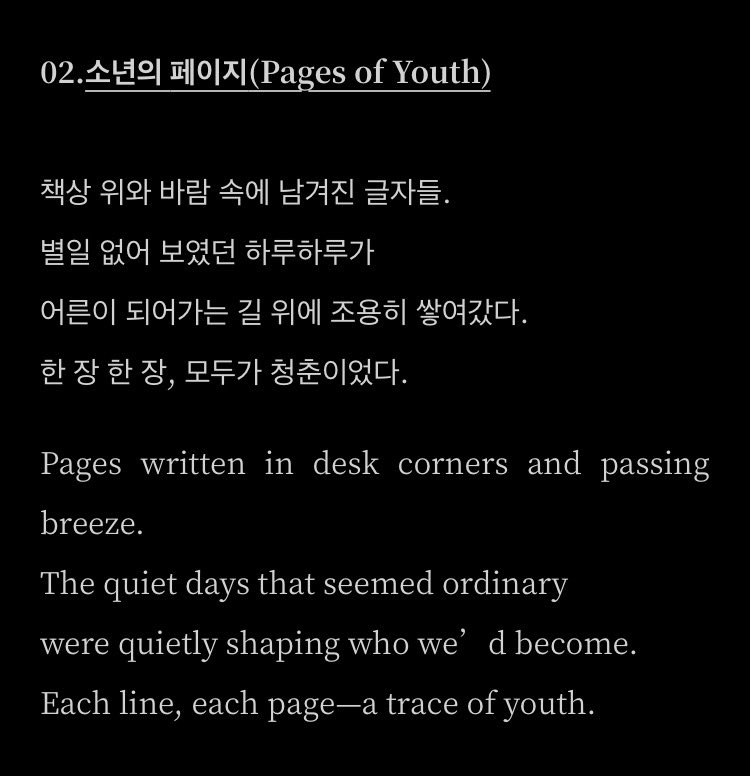 02.소년의 페이지(Pages of Youth)

책상 위와 바람 속에 남겨진 글자들.
별일 없어 보였던 하루하루가
어른이 되어가는 길 위에 조용히 쌓여갔다.
한 장 한 장, 모두가 청춘이었다.

Pages written in desk corners and passing breeze.
The quiet days that seemed ordinary
were quietly shaping who we’d become.
Each line, each page—a trace of youth.